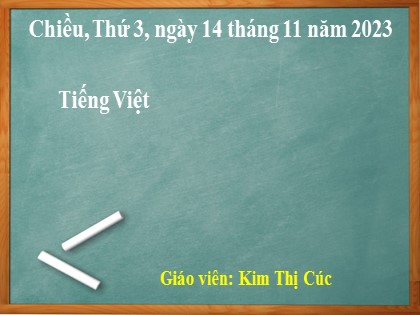 Chiều, Thứ 3, ngày 14 tháng 11 năm 2023

Tiếng Việt

Giáo viên: Kim Thị Cúc